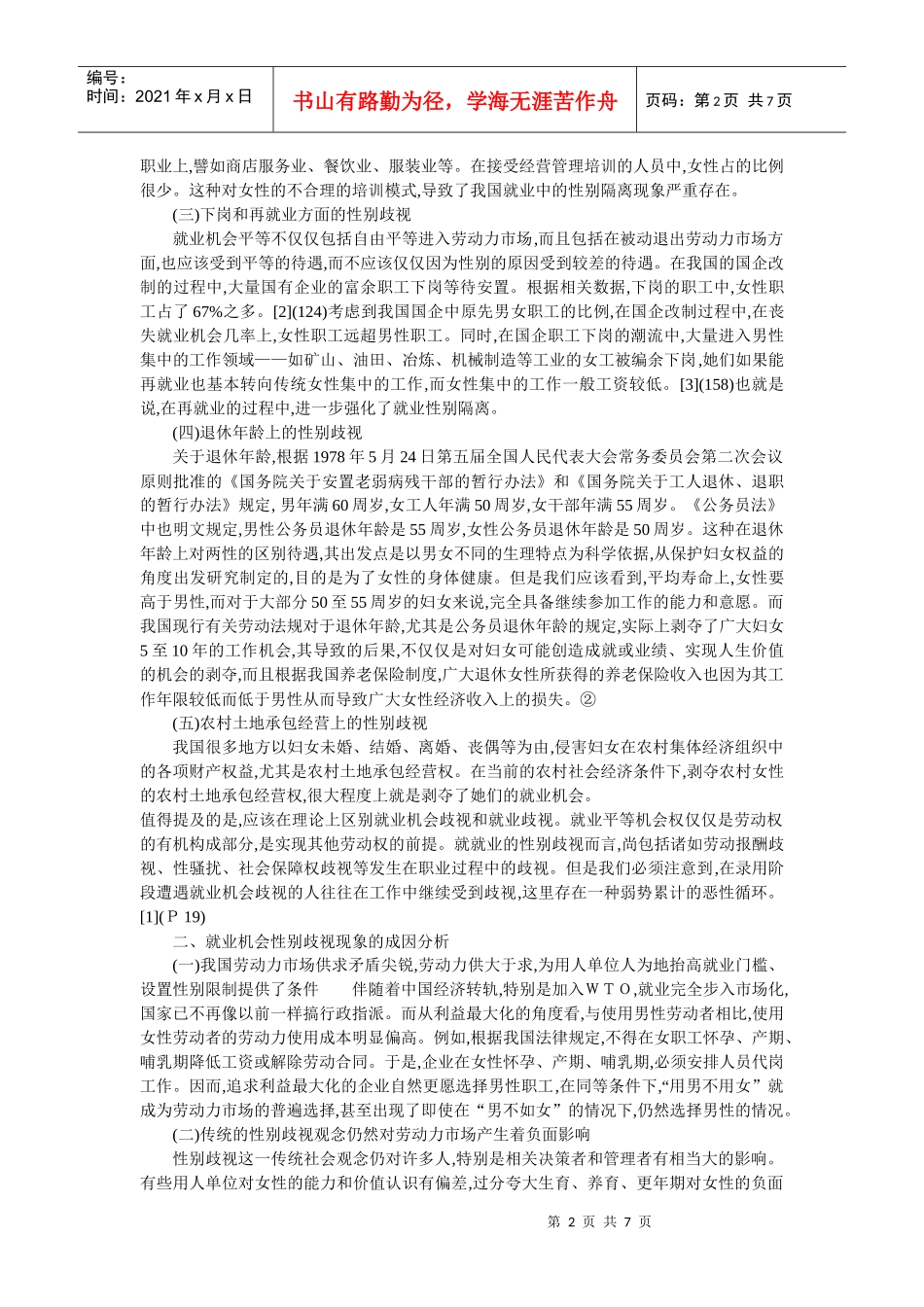 编号：
时间：2021 年 x 月 x 日

书山有路勤为径，学海无涯苦作舟

页码：第 2 页 共 7 页

职业上,譬如商店服务业、餐饮业、服装业等。在接受经营管理培训的人员中,女性占的比例很少。这种对女性的不合理的培训模式,导致了我国就业中的性别隔离现象严重存在。

(三)下岗和再就业方面的性别歧视

就业机会平等不仅仅包括自由平等进入劳动力市场,而且包括在被动退出劳动力市场方面,也应该受到平等的待遇,而不应该仅仅因为性别的原因受到较差的待遇。在我国的国企改制的过程中,大量国有企业的富余职工下岗等待安置。根据相关数据,下岗的职工中,女性职工占了 67%之多。[2](124)考虑到我国国企中原先男女职工的比例,在国企改制过程中,在丧失就业机会几率上,女性职工远超男性职工。同时,在国企职工下岗的潮流中,大量进入男性集中的工作领域——如矿山、油田、冶炼、机械制造等工业的女工被编余下岗,她们如果能再就业也基本转向传统女性集中的工作,而女性集中的工作一般工资较低。[3](158)也就是说,在再就业的过程中,进一步强化了就业性别隔离。

(四)退休年龄上的性别歧视

关于退休年龄,根据 1978 年 5 月 24 日第五届全国人民代表大会常务委员会第二次会议原则批准的《国务院关于安置老弱病残干部的暂行办法》和《国务院关于工人退休、退职的暂行办法》规定, 男年满 60 周岁,女工人年满 50 周岁,女干部年满 55 周岁。《公务员法》中也明文规定,男性公务员退休年龄是 55 周岁,女性公务员退休年龄是 50 周岁。这种在退休年龄上对两性的区别待遇,其出发点是以男女不同的生理特点为科学依据,从保护妇女权益的角度出发研究制定的,目的是为了女性的身体健康。但是我们应该看到,平均寿命上,女性要高于男性,而对于大部分 50 至 55 周岁的妇女来说,完全具备继续参加工作的能力和意愿。而我国现行有关劳动法规对于退休年龄,尤其是公务员退休年龄的规定,实际上剥夺了广大妇女 5 至 10 年的工作机会,其导致的后果,不仅仅是对妇女可能创造成就或业绩、实现人生价值的机会的剥夺,而且根据我国养老保险制度,广大退休女性所获得的养老保险收入也因为其工作年限较低而低于男性从而导致广大女性经济收入上的损失。②

(五)农村土地承包经营上的性别歧视

我国很多地方以妇女未婚、结婚、离婚、丧偶等为由,侵害妇女在农村集体经济组织中的各项财产权益,尤其是农村土地承包经营权。在当前的农村社会经济条件下,剥夺农村女性的农村土地承包经营权,很大程度上就是剥夺了她们的就业机会。

值得提及的是,应该在理论上区别就业机会歧视和就业歧视。就业平等机会权仅仅是劳动权的有机构成部分,是实现其他劳动权的前提。就就业的性别歧视而言,尚包括诸如劳动报酬歧视、性骚扰、社会保障权歧视等发生在职业过程中的歧视。但是我们必须注意到,在录用阶段遭遇就业机会歧视的人往往在工作中继续受到歧视,这里存在一种弱势累计的恶性循环。[1](P 19)

二、就业机会性别歧视现象的成因分析

(一)我国劳动力市场供求矛盾尖锐,劳动力供大于求,为用人单位人为地抬高就业门槛、设置性别限制提供了条件　　伴随着中国经济转轨,特别是加入WTO,就业完全步入市场化,国家已不再像以前一样搞行政指派。而从利益最大化的角度看,与使用男性劳动者相比,使用女性劳动者的劳动力使用成本明显偏高。例如,根据我国法律规定,不得在女职工怀孕、产期、哺乳期降低工资或解除劳动合同。于是,企业在女性怀孕、产期、哺乳期,必须安排人员代岗工作。因而,追求利益最大化的企业自然更愿选择男性职工,在同等条件下,“用男不用女”就成为劳动力市场的普遍选择,甚至出现了即使在“男不如女”的情况下,仍然选择男性的情况。

(二)传统的性别歧视观念仍然对劳动力市场产生着负面影响

性别歧视这一传统社会观念仍对许多人,特别是相关决策者和管理者有相当大的影响。有些用人单位对女性的能力和价值认识有偏差,过分夸大生育、养育、更年期对女性的负面

第 2 页 共 7 页